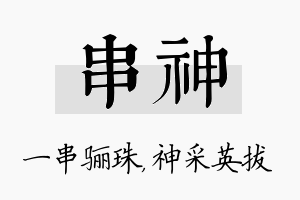 串神

一串骊珠，神采英拔